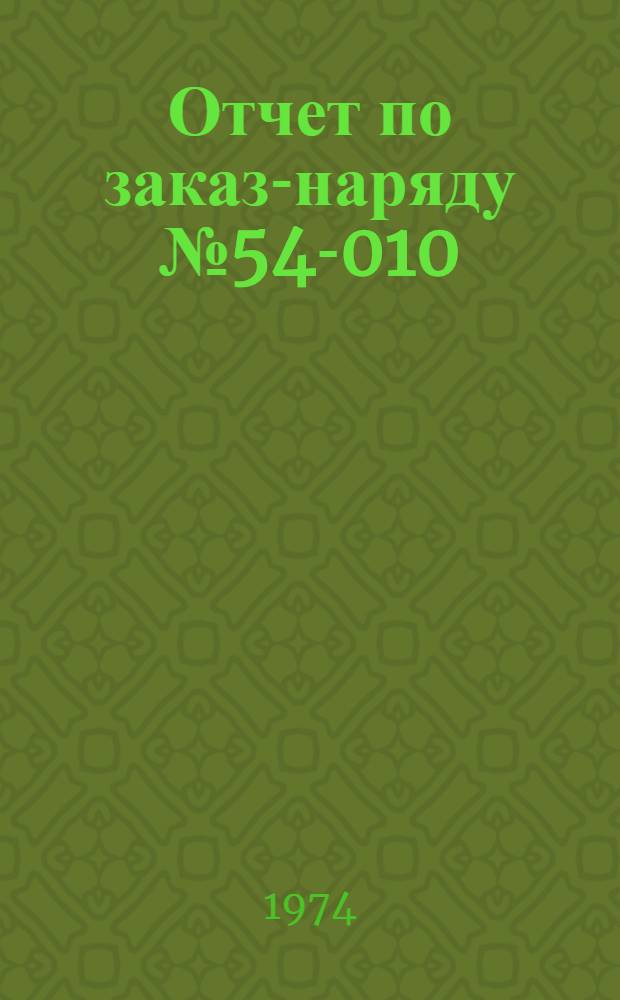 Отчет по заказ-наряду №54-010

1974